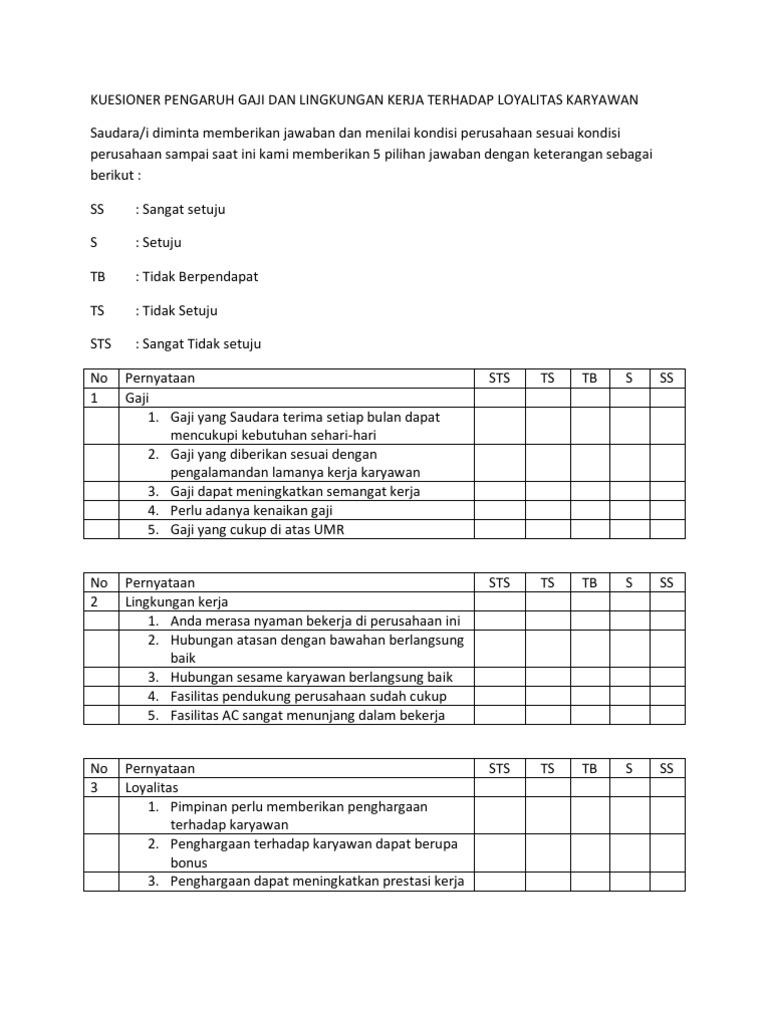 KUESIONER PENGARUH GAJI DAN LINGKUNGAN KERJA TERHADAP LOYALITAS KARYAWAN

Saudara/i diminta memberikan jawaban dan menilai kondisi perusahaan sesuai kondisi perusahaan sampai saat ini kami memberikan 5 pilihan jawaban dengan keterangan sebagai berikut :

SS : Sangat setuju

S : Setuju

TB : Tidak Berpendapat

TS : Tidak Setuju

STS : Sangat Tidak setuju

| No | Pernyataan | STS | TS | TB | S | SS |
|---|---|---|---|---|---|---|
| 1 | Gaji | | | | | |
| | 1. Gaji yang Saudara terima setiap bulan dapat mencukupi kebutuhan sehari-hari | | | | | |
| | 2. Gaji yang diberikan sesuai dengan pengalamandan lamanya kerja karyawan | | | | | |
| | 3. Gaji dapat meningkatkan semangat kerja | | | | | |
| | 4. Perlu adanya kenaikan gaji | | | | | |
| | 5. Gaji yang cukup di atas UMR | | | | | |

| No | Pernyataan | STS | TS | TB | S | SS |
|---|---|---|---|---|---|---|
| 2 | Lingkungan kerja | | | | | |
| | 1. Anda merasa nyaman bekerja di perusahaan ini | | | | | |
| | 2. Hubungan atasan dengan bawahan berlangsung baik | | | | | |
| | 3. Hubungan sesame karyawan berlangsung baik | | | | | |
| | 4. Fasilitas pendukung perusahaan sudah cukup | | | | | |
| | 5. Fasilitas AC sangat menunjang dalam bekerja | | | | | |

| No | Pernyataan | STS | TS | TB | S | SS |
|---|---|---|---|---|---|---|
| 3 | Loyalitas | | | | | |
| | 1. Pimpinan perlu memberikan penghargaan terhadap karyawan | | | | | |
| | 2. Penghargaan terhadap karyawan dapat berupa bonus | | | | | |
| | 3. Penghargaan dapat meningkatkan prestasi kerja | | | | | |